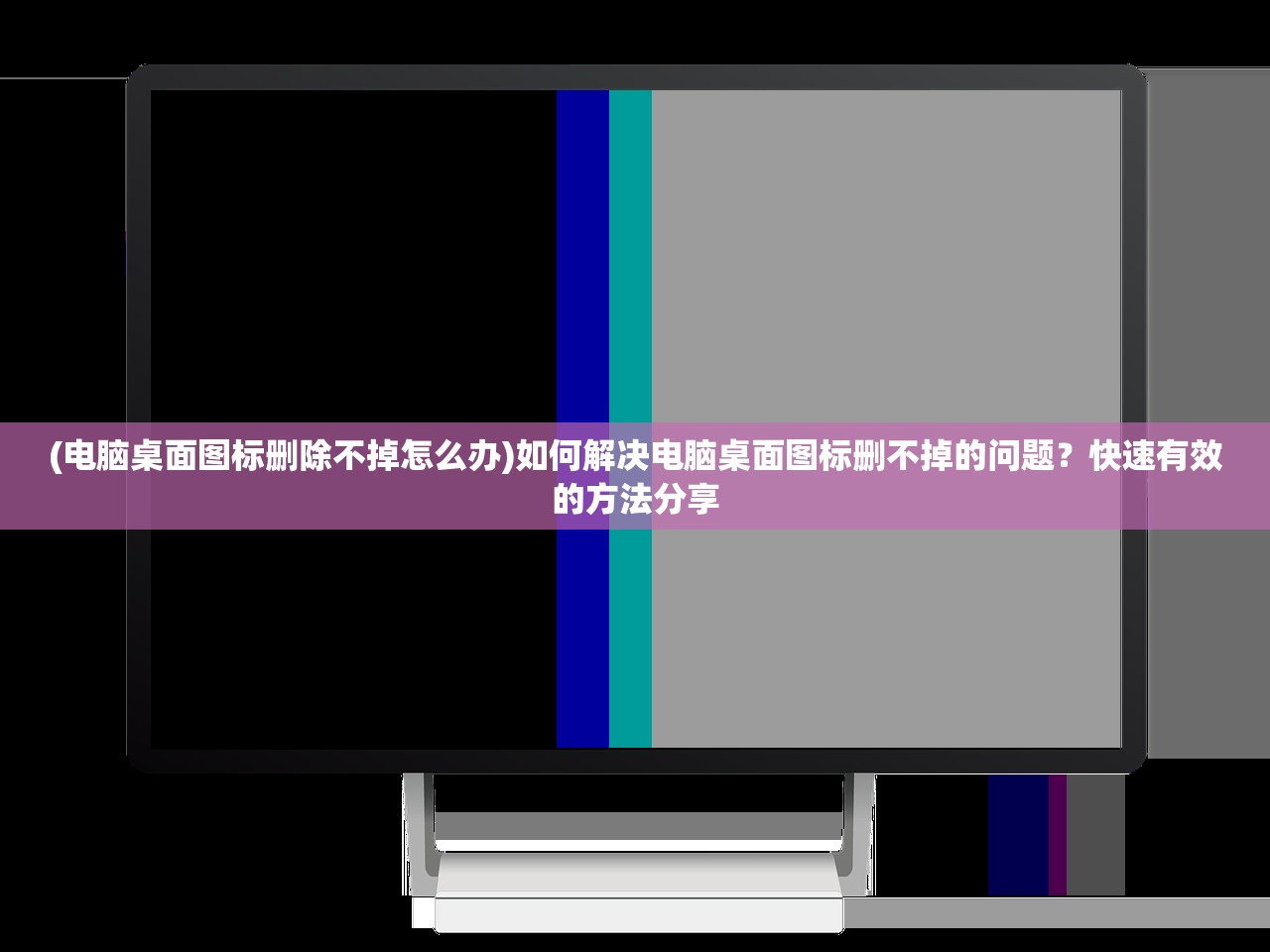 (电脑桌面图标删除不掉怎么办)如何解决电脑桌面图标删不掉的问题？快速有效的方法分享